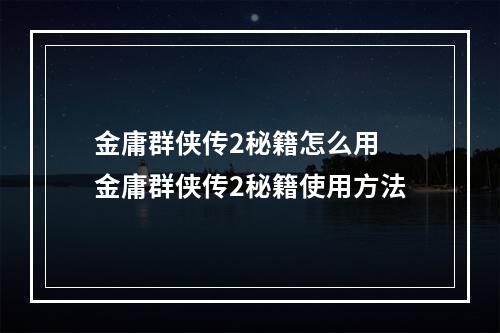 金庸群侠传2秘籍怎么用
金庸群侠传2秘籍使用方法